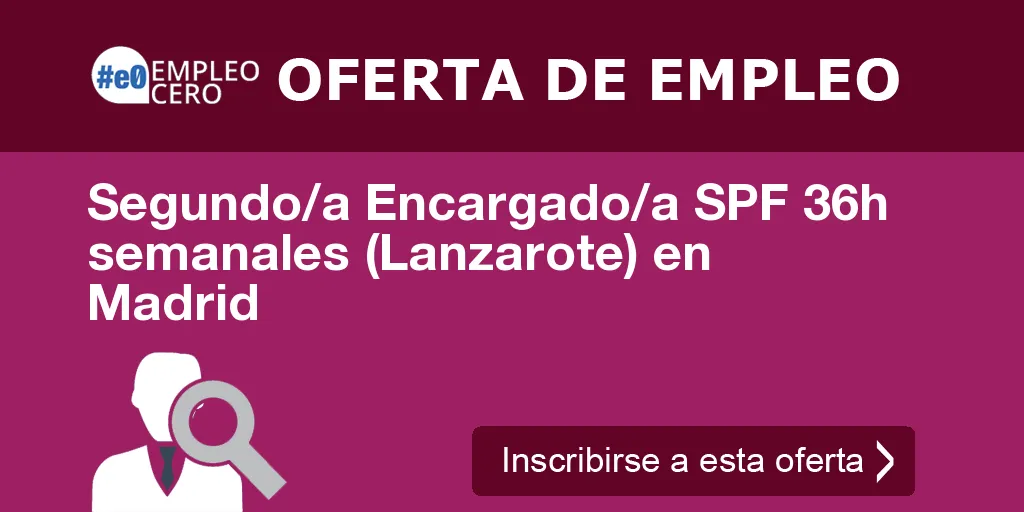 #e0 EMPLEO CERO OFERTA DE EMPLEO

Segundo/a Encargado/a SPF 36h semanales (Lanzarote) en Madrid

Inscribirse a esta oferta